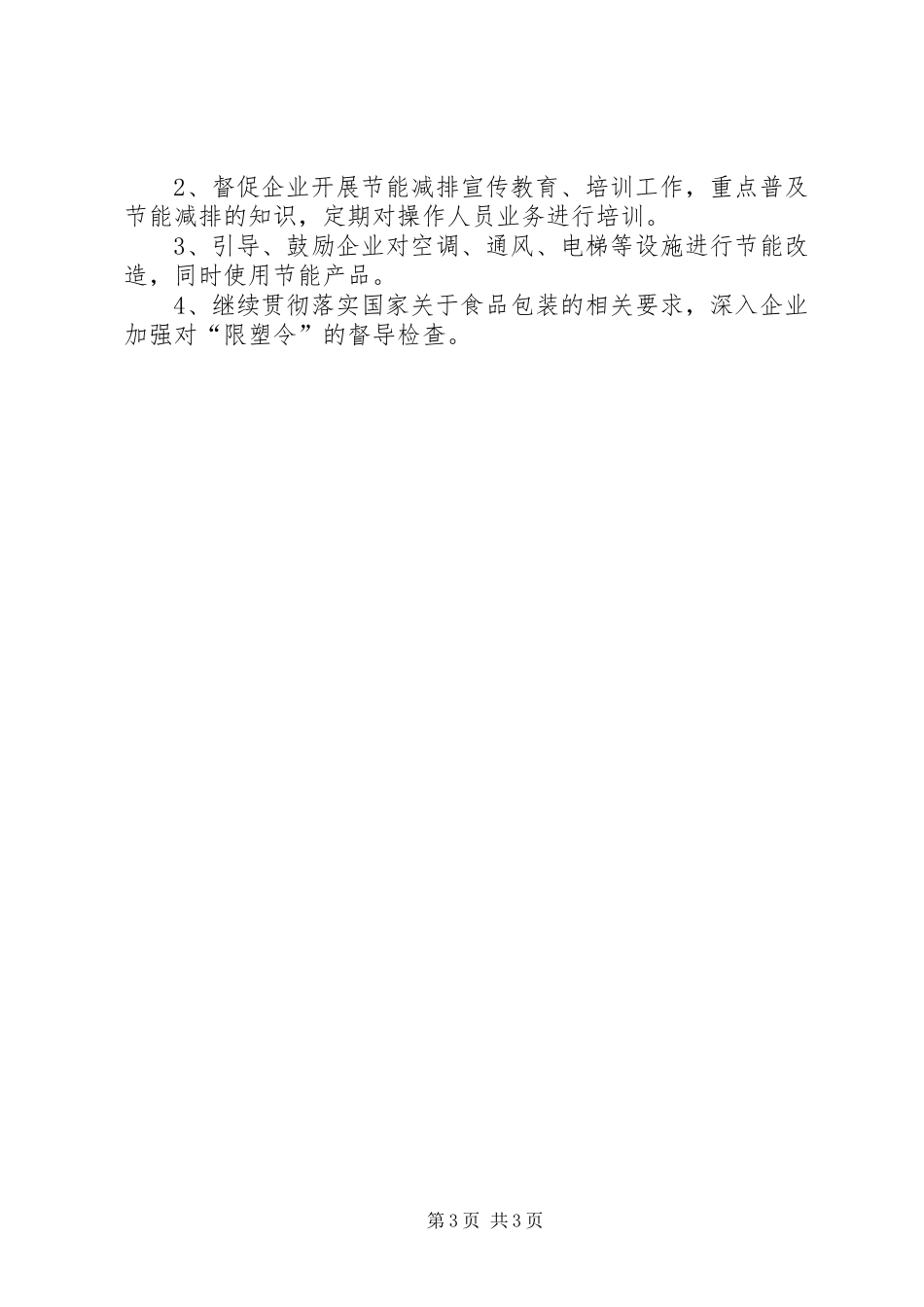 2、督促企业开展节能减排宣传教育、培训工作，重点普及节能减排的知识，定期对操作人员业务进行培训。

3、引导、鼓励企业对空调、通风、电梯等设施进行节能改造，同时使用节能产品。

4、继续贯彻落实国家关于食品包装的相关要求，深入企业加强对“限塑令”的督导检查。

第3页 共3页